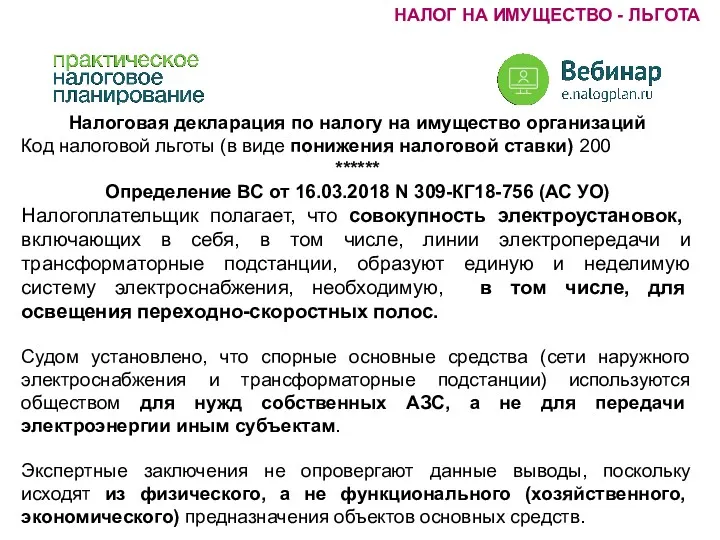 НАЛОГ НА ИМУЩЕСТВО - ЛЬГОТА

практическое
налоговое
планирование

Вебинар
e.nalogplan.ru

Налоговая декларация по налогу на имущество организаций
Код налоговой льготы (в виде понижения налоговой ставки) 200
******
Определение ВС от 16.03.2018 N 309-КГ18-756 (АС УО)
Налогоплательщик полагает, что совокупность электроустановок, включающих в себя, в том числе, линии электропередачи и трансформаторные подстанции, образуют единую и неделимую систему электроснабжения, необходимую, в том числе, для освещения переходно-скоростных полос.

Судом установлено, что спорные основные средства (сети наружного электроснабжения и трансформаторные подстанции) используются обществом для нужд собственных АЗС, а не для передачи электроэнергии иным субъектам.

Экспертные заключения не опровергают данные выводы, поскольку исходят из физического, а не функционального (хозяйственного, экономического) предназначения объектов основных средств.